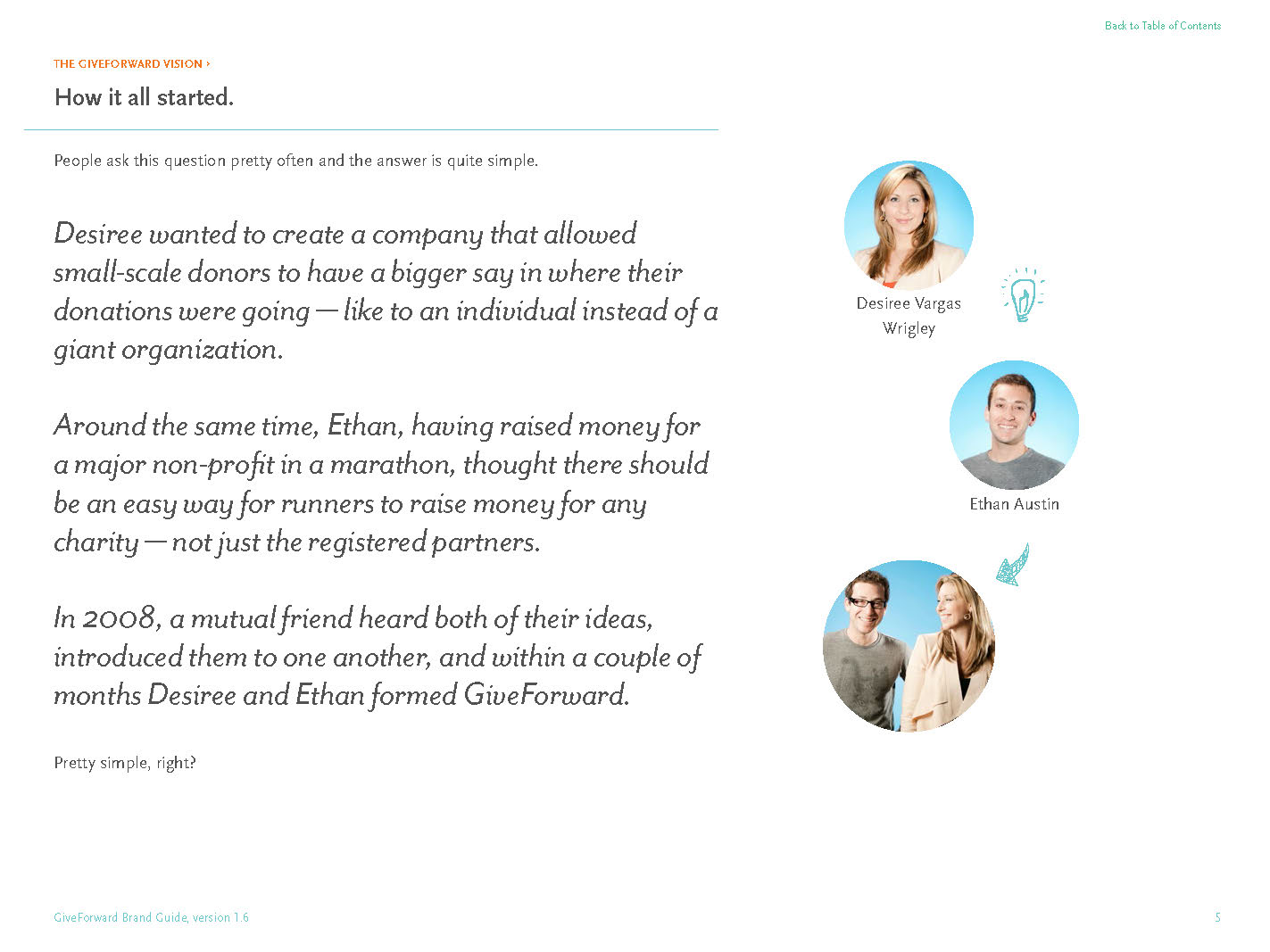 Back to Table of Contents

THE GIVEFORWARD VISION ›

How it all started.

People ask this question pretty often and the answer is quite simple.

Desiree wanted to create a company that allowed small-scale donors to have a bigger say in where their donations were going — like to an individual instead of a giant organization.

Around the same time, Ethan, having raised money for a major non-profit in a marathon, thought there should be an easy way for runners to raise money for any charity — not just the registered partners.

In 2008, a mutual friend heard both of their ideas, introduced them to one another, and within a couple of months Desiree and Ethan formed GiveForward.

Pretty simple, right?

Desiree Vargas Wrigley

Ethan Austin

GiveForward Brand Guide, version 1.6

5